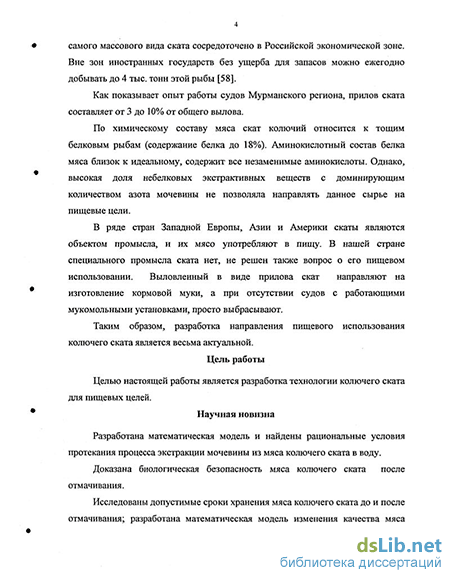 4

самого массового вида ската сосредоточено в Российской экономической зоне. Вне зон иностранных государств без ущерба для запасов можно ежегодно добывать до 4 тыс. тонн этой рыбы [58].

Как показывает опыт работы судов Мурманского региона, прилов ската составляет от 3 до 10% от общего вылова.

По химическому составу мяса скат колючий относится к тощим белковым рыбам (содержание белка до 18%). Аминокислотный состав белка мяса близок к идеальному, содержит все незаменимые аминокислоты. Однако, высокая доля небелковых экстрактивных веществ с доминирующим количеством азота мочевины не позволяла направлять данное сырье на пищевые цели.

В ряде стран Западной Европы, Азии и Америки скаты являются объектом промысла, и их мясо употребляют в пищу. В нашей стране специального промысла ската нет, не решен также вопрос о его пищевом использовании. Выловленный в виде прилова скат направляют на изготовление кормовой муки, а при отсутствии судов с работающими мукомольными установками, просто выбрасывают.

Таким образом, разработка направления пищевого использования колючего ската является весьма актуальной.

Цель работы

Целью настоящей работы является разработка технологии колючего ската для пищевых целей.

Научная новизна

Разработана математическая модель и найдены рациональные условия протекания процесса экстракции мочевины из мяса колючего ската в воду.

Доказана биологическая безопасность мяса колючего ската после отмачивания.

Исследованы допустимые сроки хранения мяса колючего ската до и после отмачивания; разработана математическая модель изменения качества мяса

dsLib.net
библиотека диссертаций